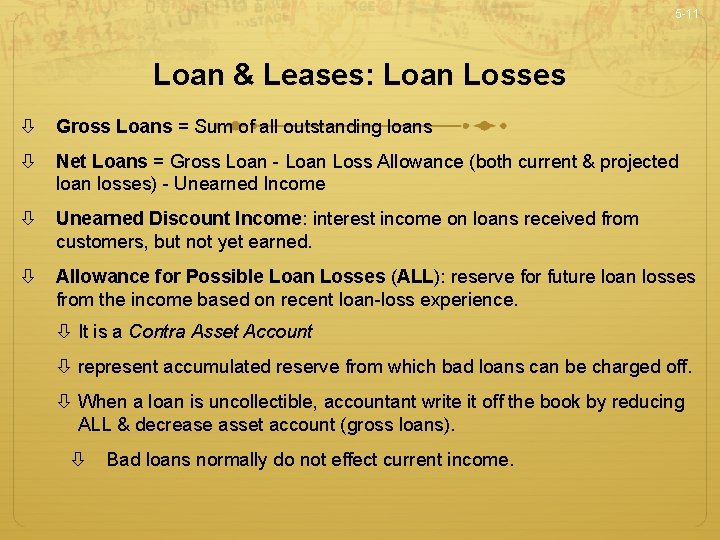 5-11

Loan & Leases: Loan Losses

⇩ Gross Loans = Sum of all outstanding loans

⇩ Net Loans = Gross Loan - Loan Loss Allowance (both current & projected loan losses) - Unearned Income

⇩ Unearned Discount Income: interest income on loans received from customers, but not yet earned.

⇩ Allowance for Possible Loan Losses (ALL): reserve for future loan losses from the income based on recent loan-loss experience.

⇩ It is a Contra Asset Account

⇩ represent accumulated reserve from which bad loans can be charged off.

⇩ When a loan is uncollectible, accountant write it off the book by reducing ALL & decrease asset account (gross loans).

⇩ Bad loans normally do not effect current income.